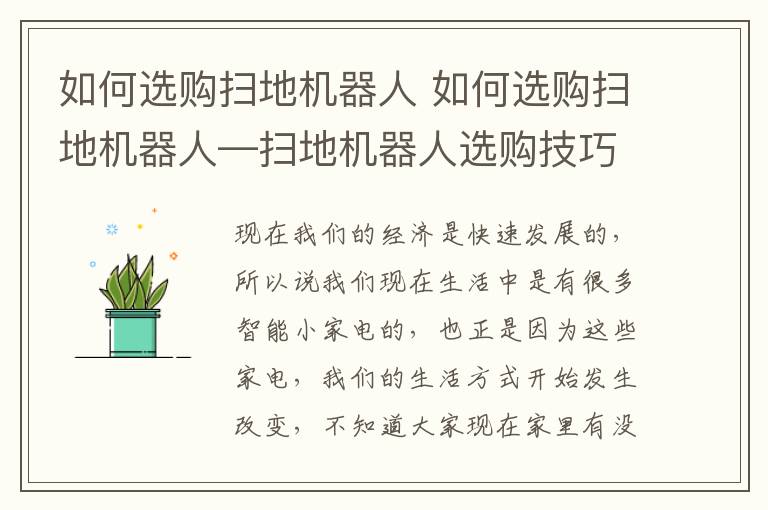 如何选购扫地机器人 如何选购扫地机器人—扫地机器人选购技巧

现在我们的经济是快速发展的，所以说我们现在生活中是有很多智能小家电的，也正是因为这些家电，我们的生活方式开始发生改变，不知道大家现在家里有没